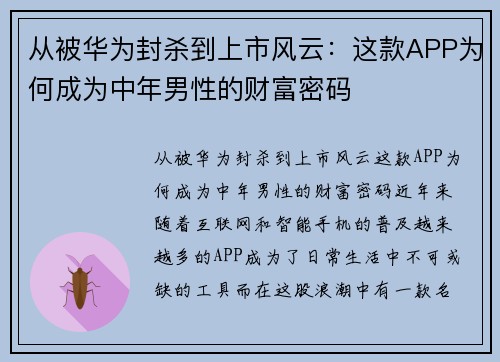 从被华为封杀到上市风云：这款APP为何成为中年男性的财富密码

从被华为封杀到上市风云这款APP为何成为中年男性的财富密码近年来随着互联网和智能手机的普及越来越多的APP成为了日常生活中不可或缺的工具而在这股浪潮中有一款名